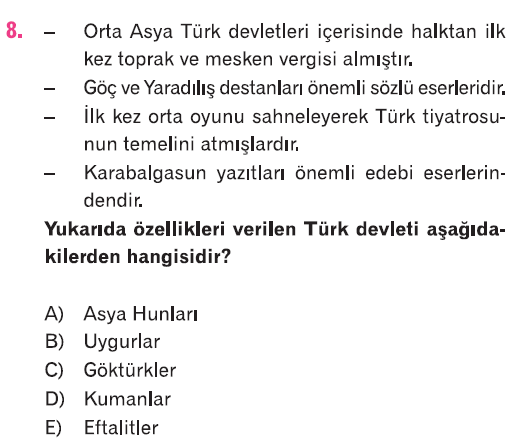 8. - Orta Asya Türk devletleri içerisinde halktan ilk kez toprak ve mesken vergisi almıştır.

- Göç ve Yaradılış destanları önemli sözlü eserleridir.

- İlk kez orta oyunu sahneleyerek Türk tiyatrosunun temelini atmışlardır.

- Karabalgasun yazıtları önemli edebi eserlerindendir.

Yukarıda özellikleri verilen Türk devleti aşağıdakilerden hangisidir?

A) Asya Hunları
B) Uygurlar
C) Göktürkler
D) Kumanlar
E) Eftalitler